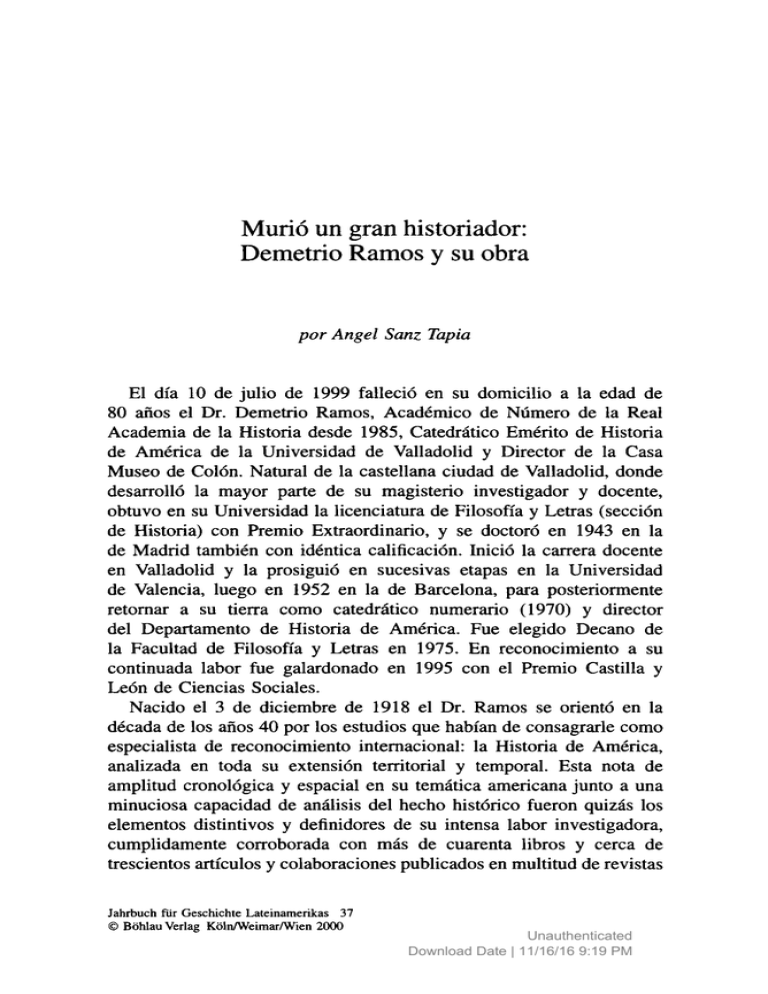 Murió un gran historiador:
Demetrio Ramos y su obra

por Angel Sanz Tapia

El día 10 de julio de 1999 falleció en su domicilio a la edad de 80 años el Dr. Demetrio Ramos, Académico de Número de la Real Academia de la Historia desde 1985, Catedrático Emérito de Historia de América de la Universidad de Valladolid y Director de la Casa Museo de Colón. Natural de la castellana ciudad de Valladolid, donde desarrolló la mayor parte de su magisterio investigador y docente, obtuvo en su Universidad la licenciatura de Filosofía y Letras (sección de Historia) con Premio Extraordinario, y se doctoró en 1943 en la de Madrid también con idéntica calificación. Inició la carrera docente en Valladolid y la prosiguió en sucesivas etapas en la Universidad de Valencia, luego en 1952 en la de Barcelona, para posteriormente retornar a su tierra como catedrático numerario (1970) y director del Departamento de Historia de América. Fue elegido Decano de la Facultad de Filosofía y Letras en 1975. En reconocimiento a su continuada labor fue galardonado en 1995 con el Premio Castilla y León de Ciencias Sociales.

Nacido el 3 de diciembre de 1918 el Dr. Ramos se orientó en la década de los años 40 por los estudios que habían de consagrarle como especialista de reconocimiento internacional: la Historia de América, analizada en toda su extensión territorial y temporal. Esta nota de amplitud cronológica y espacial en su temática americana junto a una minuciosa capacidad de análisis del hecho histórico fueron quizás los elementos distintivos y definidores de su intensa labor investigadora, cumplidamente corroborada con más de cuarenta libros y cerca de trescientos artículos y colaboraciones publicados en multitud de revistas

Jahrbuch für Geschichte Lateinamerikas 37
© Böhlau Verlag Köln/Weimar/Wien 2000

Unauthenticated
Download Date | 11/16/16 9:19 PM